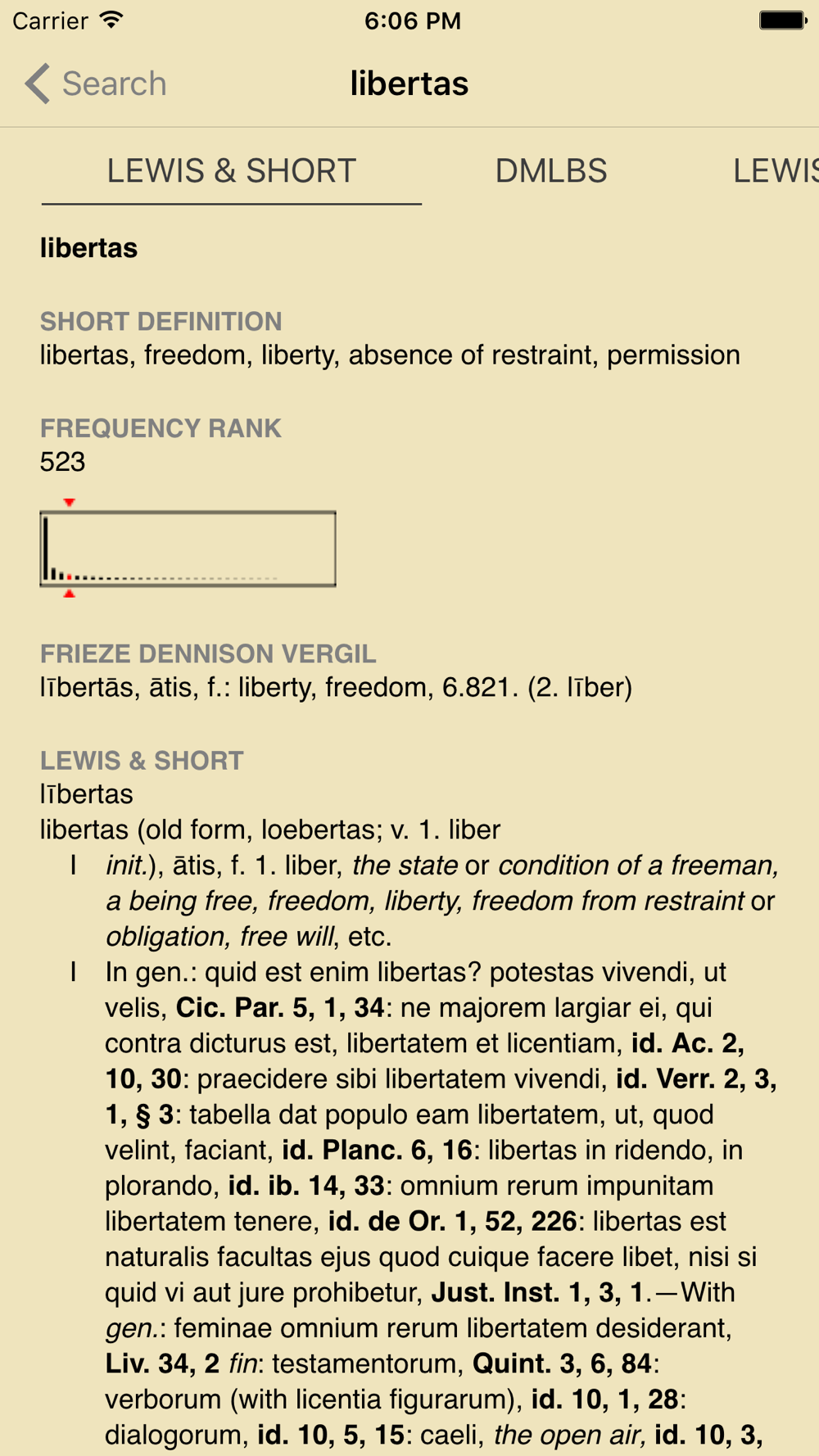 Carrier 6:06 PM

Search libertas

LEWIS & SHORT DMLBS LEWIS

libertas

SHORT DEFINITION
libertas, freedom, liberty, absence of restraint, permission

FREQUENCY RANK
523

FRIEZE DENNISON VERGIL
lībertās, ātis, f.: liberty, freedom, 6.821. (2. līber)

LEWIS & SHORT
lībertas
libertas (old form, loebertas; v. 1. liber

I init.), ātis, f. 1. liber, the state or condition of a freeman, a being free, freedom, liberty, freedom from restraint or obligation, free will, etc.

I In gen.: quid est enim libertas? potestas vivendi, ut velis, Cic. Par. 5, 1, 34: ne majorem largiar ei, qui contra dicturus est, libertatem et licentiam, id. Ac. 2, 10, 30: praecidere sibi libertatem vivendi, id. Verr. 2, 3, 1, § 3: tabella dat populo eam libertatem, ut, quod velint, faciant, id. Planc. 6, 16: libertas in ridendo, in plorando, id. ib. 14, 33: omnium rerum impunitam libertatem tenere, id. de Or. 1, 52, 226: libertas est naturalis facultas ejus quod cuique facere libet, nisi si quid vi aut jure prohibetur, Just. Inst. 1, 3, 1.—With gen.: feminae omnium rerum libertatem desiderant, Liv. 34, 2 fin: testamentorum, Quint. 3, 6, 84: verborum (with licentia figurarum), id. 10, 1, 28: dialogorum, id. 10, 5, 15: caeli, the open air, id. 10, 3,